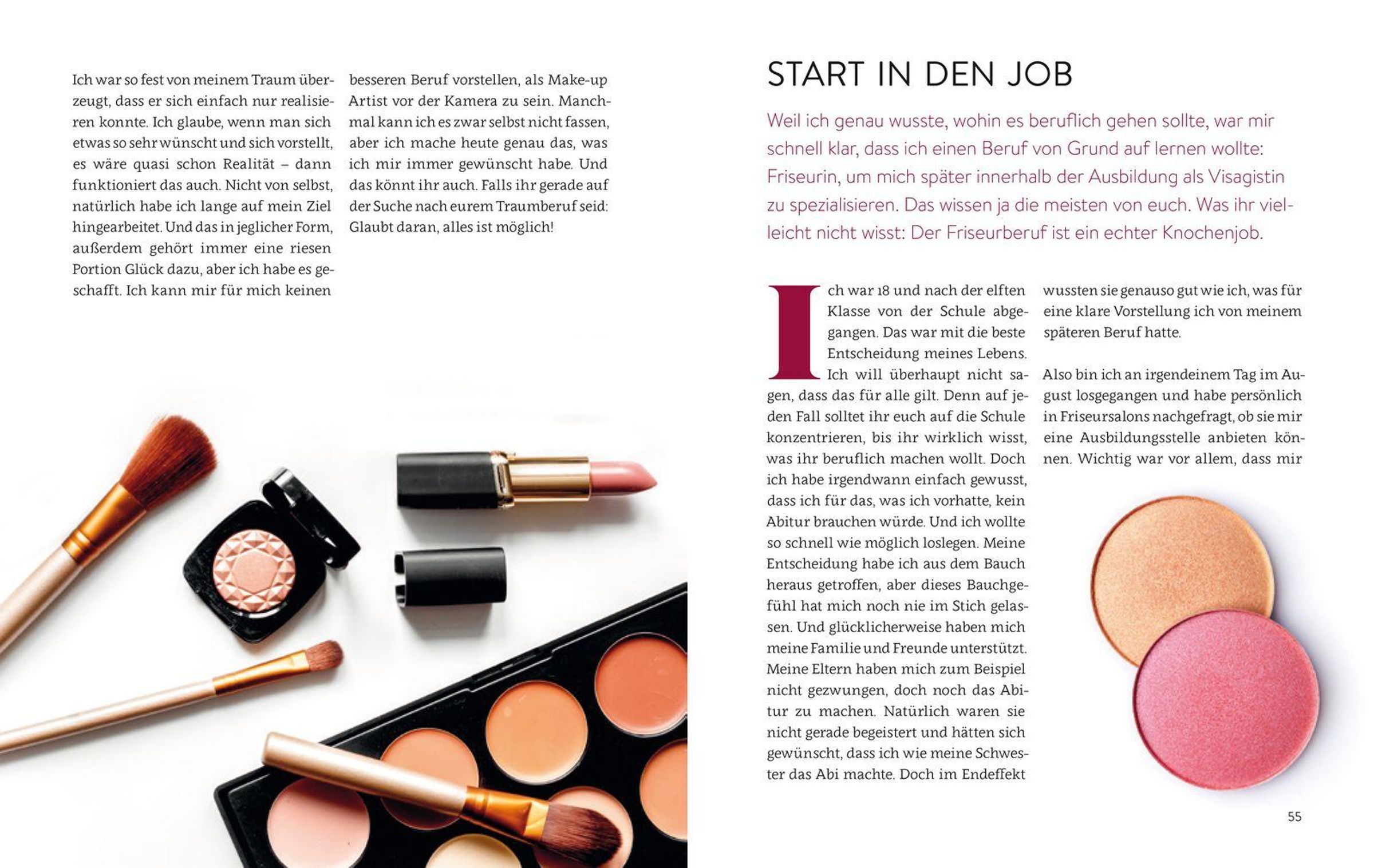 Ich war so fest von meinem Traum überzeugt, dass er sich einfach nur realisieren konnte. Ich glaube, wenn man sich etwas so sehr wünscht und sich vorstellt, es wäre quasi schon Realität – dann funktioniert das auch. Nicht von selbst, natürlich habe ich lange auf mein Ziel hingearbeitet. Und das in jeglicher Form, außerdem gehört immer eine riesen Portion Glück dazu, aber ich habe es geschafft. Ich kann mir für mich keinen besseren Beruf vorstellen, als Make-up Artist vor der Kamera zu sein. Manchmal kann ich es zwar selbst nicht fassen, aber ich mache heute genau das, was ich mir immer gewünscht habe. Und das könnt ihr auch. Falls ihr gerade auf der Suche nach eurem Traumberuf seid: Glaubt daran, alles ist möglich!

START IN DEN JOB

Weil ich genau wusste, wohin es beruflich gehen sollte, war mir schnell klar, dass ich einen Beruf von Grund auf lernen wollte: Friseurin, um mich später innerhalb der Ausbildung als Visagistin zu spezialisieren. Das wissen ja die meisten von euch. Was ihr vielleicht nicht wisst: Der Friseurberuf ist ein echter Knochenjob.

Ich war 18 und nach der elften Klasse von der Schule abgegangen. Das war mit die beste Entscheidung meines Lebens. Ich will überhaupt nicht sagen, dass das für alle gilt. Denn auf jeden Fall solltet ihr euch auf die Schule konzentrieren, bis ihr wirklich wisst, was ihr beruflich machen wollt. Doch ich habe irgendwann einfach gewusst, dass ich für das, was ich vorhatte, kein Abitur brauchen würde. Und ich wollte so schnell wie möglich loslegen. Meine Entscheidung habe ich aus dem Bauch heraus getroffen, aber dieses Bauchgefühl hat mich noch nie im Stich gelassen. Und glücklicherweise haben mich meine Familie und Freunde unterstützt. Meine Eltern haben mich zum Beispiel nicht gezwungen, doch noch das Abitur zu machen. Natürlich waren sie nicht gerade begeistert und hätten sich gewünscht, dass ich wie meine Schwester das Abi machte. Doch im Endeffekt wussten sie genauso gut wie ich, was für eine klare Vorstellung ich von meinem späteren Beruf hatte.

Also bin ich an irgendeinem Tag im August losgegangen und habe persönlich in Friseursalons nachgefragt, ob sie mir eine Ausbildungsstelle anbieten können. Wichtig war vor allem, dass mir

55